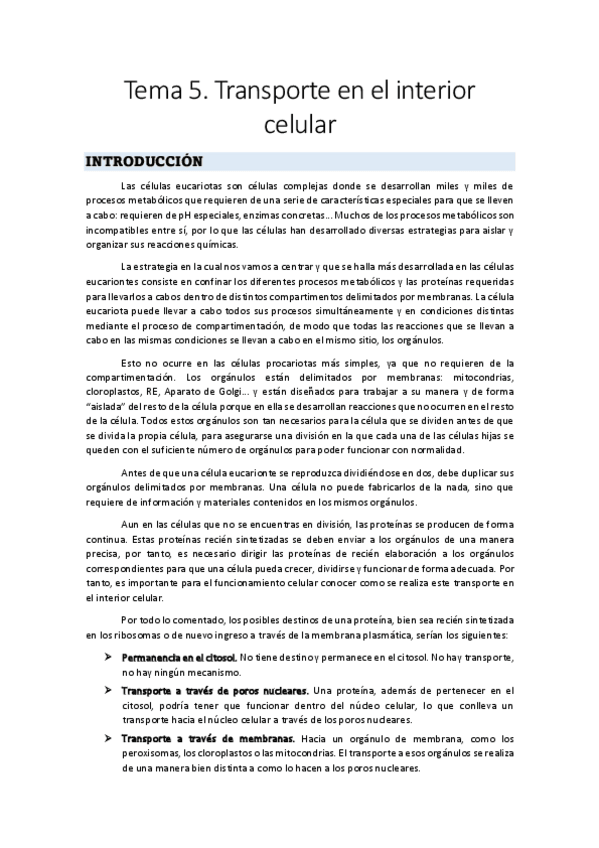 Tema 5. Transporte en el interior celular

INTRODUCCIÓN

Las células eucariotas son células complejas donde se desarrollan miles y miles de procesos metabólicos que requieren de una serie de características especiales para que se lleven a cabo: requieren de pH especiales, enzimas concretas... Muchos de los procesos metabólicos son incompatibles entre sí, por lo que las células han desarrollado diversas estrategias para aislar y organizar sus reacciones químicas.

La estrategia en la cual nos vamos a centrar y que se halla más desarrollada en las células eucariontes consiste en confinar los diferentes procesos metabólicos y las proteínas requeridas para llevarlos a cabos dentro de distintos compartimentos delimitados por membranas. La célula eucariota puede llevar a cabo todos sus procesos simultáneamente y en condiciones distintas mediante el proceso de compartimentación, de modo que todas las reacciones que se llevan a cabo en las mismas condiciones se llevan a cabo en el mismo sitio, los orgánulos.

Esto no ocurre en las células procariotas más simples, ya que no requieren de la compartimentación. Los orgánulos están delimitados por membranas: mitocondrias, cloroplastos, RE, Aparato de Golgi... y están diseñados para trabajar a su manera y de forma "aislada" del resto de la célula porque en ella se desarrollan reacciones que no ocurren en el resto de la célula. Todos estos orgánulos son tan necesarios para la célula que se dividen antes de que se divida la propia célula, para asegurarse una división en la que cada una de las células hijas se queden con el suficiente número de orgánulos para poder funcionar con normalidad.

Antes de que una célula eucarionte se reproduzca dividiéndose en dos, debe duplicar sus orgánulos delimitados por membranas. Una célula no puede fabricarlos de la nada, sino que requiere de información y materiales contenidos en los mismos orgánulos.

Aun en las células que no se encuentras en división, las proteínas se producen de forma continua. Estas proteínas recién sintetizadas se deben enviar a los orgánulos de una manera precisa, por tanto, es necesario dirigir las proteínas de recién elaboración a los orgánulos correspondientes para que una célula pueda crecer, dividirse y funcionar de forma adecuada. Por tanto, es importante para el funcionamiento celular conocer como se realiza este transporte en el interior celular.

Por todo lo comentado, los posibles destinos de una proteína, bien sea recién sintetizada en los ribosomas o de nuevo ingreso a través de la membrana plasmática, serían los siguientes:

➤ Permanencia en el citosol. No tiene destino y permanece en el citosol. No hay transporte, no hay ningún mecanismo.

➤ Transporte a través de poros nucleares. Una proteína, además de pertenecer en el citosol, podría tener que funcionar dentro del núcleo celular, lo que conlleva un transporte hacia el núcleo celular a través de los poros nucleares.

➤ Transporte a través de membranas. Hacia un orgánulo de membrana, como los peroxisomas, los cloroplastos o las mitocondrias. El transporte a esos orgánulos se realiza de una manera bien distinta a como lo hacen a los poros nucleares.